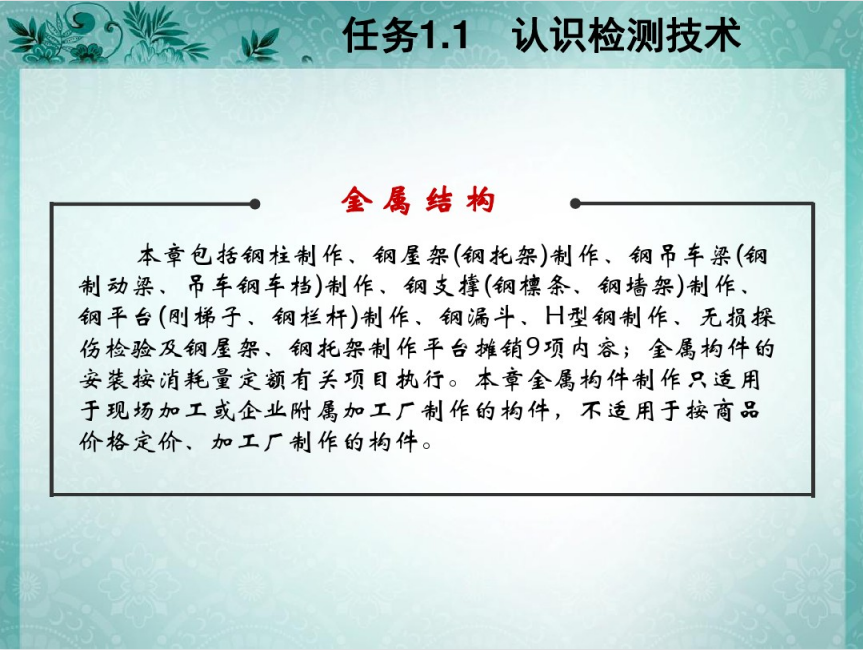 任务1.1 认识检测技术

金属结构

本章包括钢柱制作、钢屋架(钢托架)制作、钢吊车梁(钢制动梁、吊车钢车档)制作、钢支撑(钢檩条、钢墙架)制作、钢平台(刚梯子、钢栏杆)制作、钢漏斗、H型钢制作、无损探伤检验及钢屋架、钢托架制作平台摊销9项内容；金属构件的安装按消耗量定额有关项目执行。本章金属构件制作只适用于现场加工或企业附属加工厂制作的构件，不适用于按商品价格定价、加工厂制作的构件。